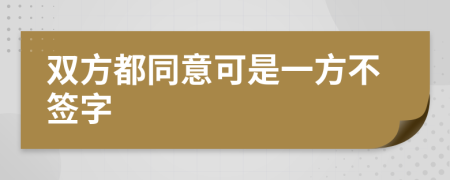 双方都同意可是一方不签字